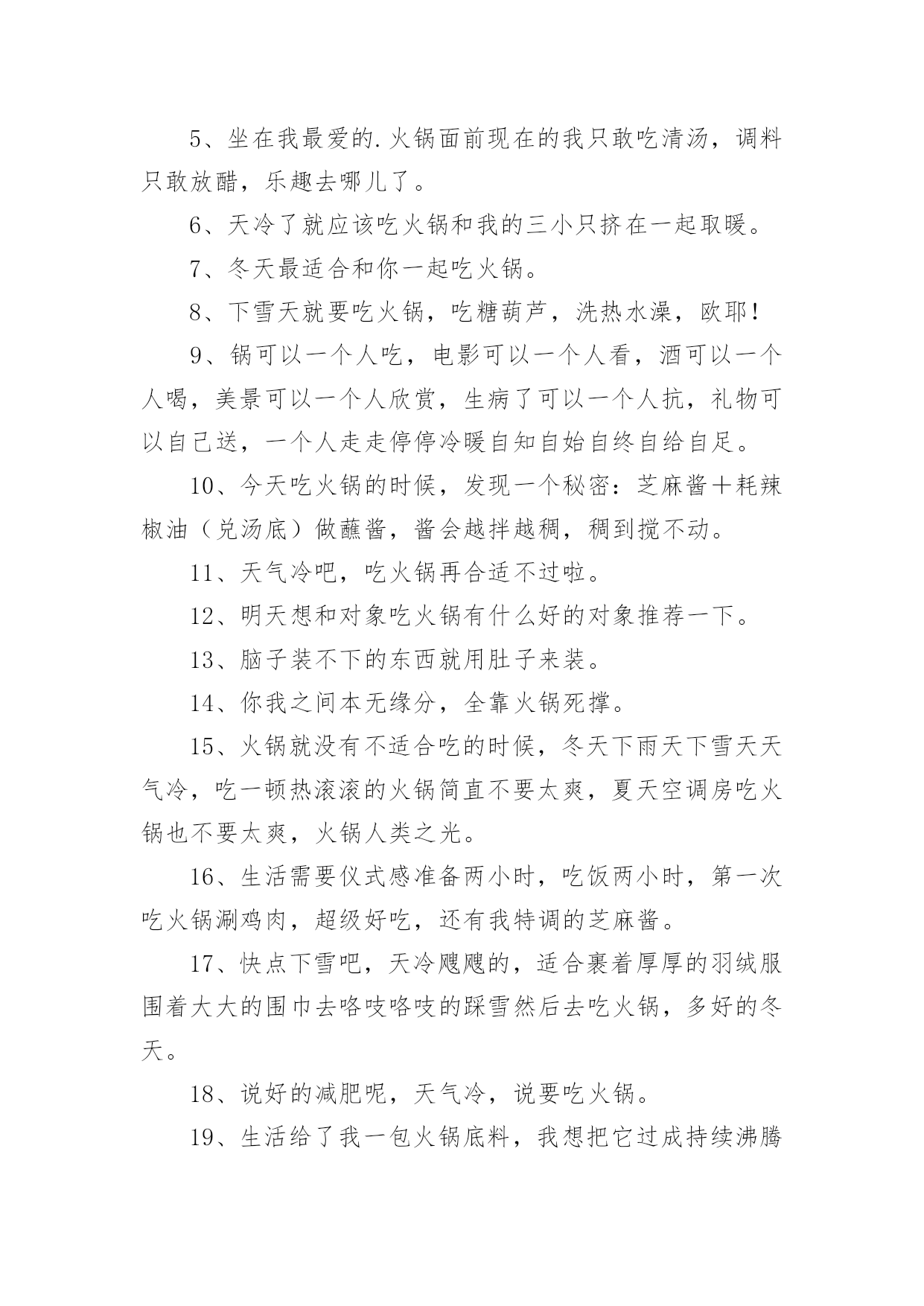 5、坐在我最爱的.火锅面前现在的我只敢吃清汤，调料只敢放醋，乐趣去哪儿了。

6、天冷了就应该吃火锅和我的三小只挤在一起取暖。

7、冬天最适合和你一起吃火锅。

8、下雪天就要吃火锅，吃糖葫芦，洗热水澡，欧耶！

9、锅可以一个人吃，电影可以一个人看，酒可以一个人喝，美景可以一个人欣赏，生病了可以一个人抗，礼物可以自己送，一个人走走停停冷暖自知自始自终自给自足。

10、今天吃火锅的时候，发现一个秘密：芝麻酱＋耗辣椒油（兑汤底）做蘸酱，酱会越拌越稠，稠到搅不动。

11、天气冷吧，吃火锅再合适不过啦。

12、明天想和对象吃火锅有什么好的对象推荐一下。

13、脑子装不下的东西就用肚子来装。

14、你我之间本无缘分，全靠火锅死撑。

15、火锅就没有不适合吃的时候，冬天下雨天下雪天天气冷，吃一顿热滚滚的火锅简直不要太爽，夏天空调房吃火锅也不要太爽，火锅人类之光。

16、生活需要仪式感准备两小时，吃饭两小时，第一次吃火锅涮鸡肉，超级好吃，还有我特调的芝麻酱。

17、快点下雪吧，天冷飕飕的，适合裹着厚厚的羽绒服围着大大的围巾去咯吱咯吱的踩雪然后去吃火锅，多好的冬天。

18、说好的减肥呢，天气冷，说要吃火锅。

19、生活给了我一包火锅底料，我想把它过成持续沸腾